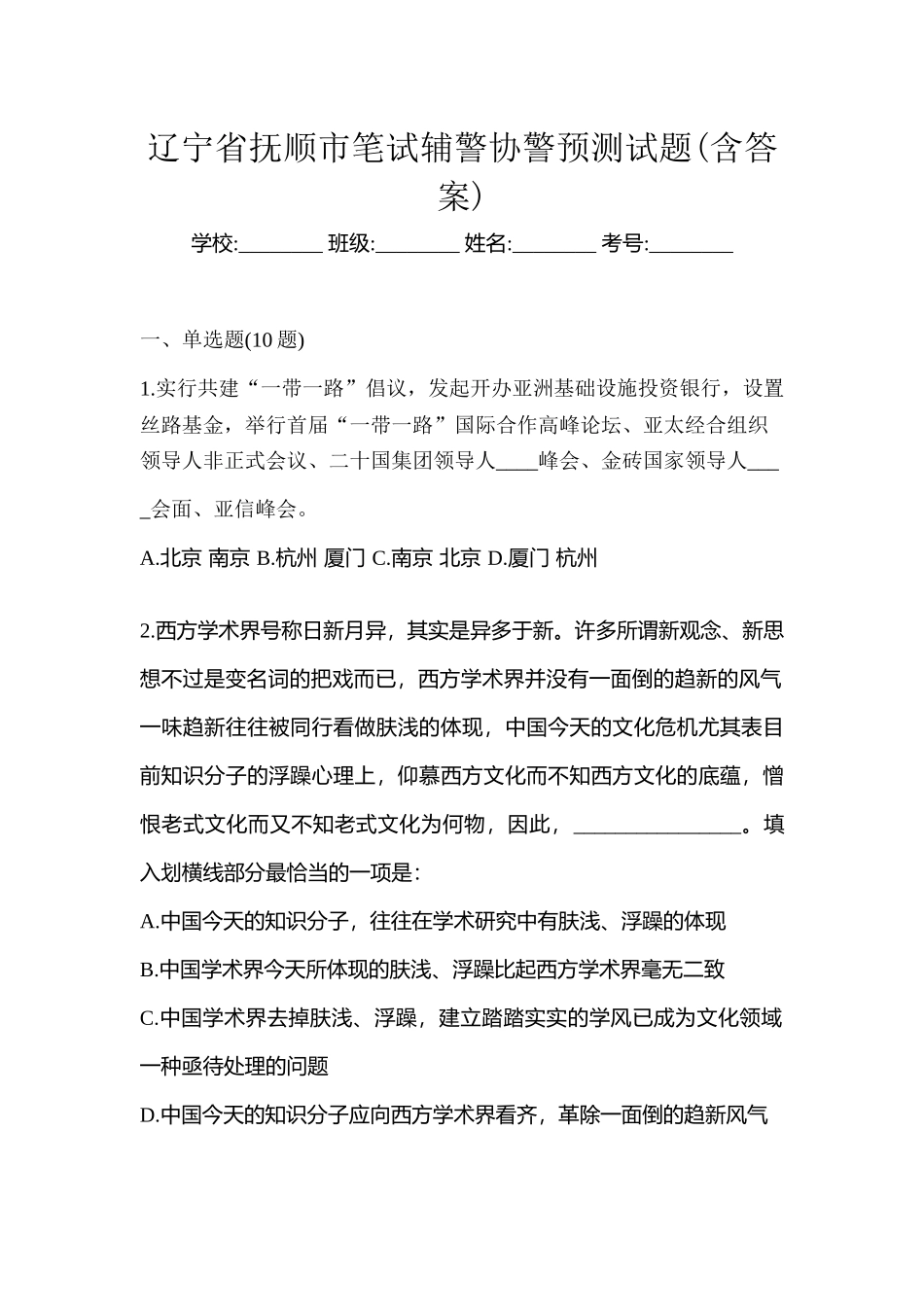 辽宁省抚顺市笔试辅警协警预测试题(含答案)

学校:________ 班级:________ 姓名:________ 考号:________

一、单选题(10 题)

1.实行共建“一带一路”倡议，发起开办亚洲基础设施投资银行，设置丝路基金，举行首届“一带一路”国际合作高峰论坛、亚太经合组织领导人非正式会议、二十国集团领导人____峰会、金砖国家领导人____会面、亚信峰会。

A.北京 南京 B.杭州 厦门 C.南京 北京 D.厦门 杭州

2.西方学术界号称日新月异，其实是异多于新。许多所谓新观念、新思想不过是变名词的把戏而已，西方学术界并没有一面倒的趋新的风气一味趋新往往被同行看做肤浅的体现，中国今天的文化危机尤其表目前知识分子的浮躁心理上，仰慕西方文化而不知西方文化的底蕴，憎恨老式文化而又不知老式文化为何物，因此，________________。填入划横线部分最恰当的一项是:

A.中国今天的知识分子，往往在学术研究中有肤浅、浮躁的体现

B.中国学术界今天所体现的肤浅、浮躁比起西方学术界毫无二致

C.中国学术界去掉肤浅、浮躁，建立踏踏实实的学风已成为文化领域一种亟待处理的问题

D.中国今天的知识分子应向西方学术界看齐，革除一面倒的趋新风气